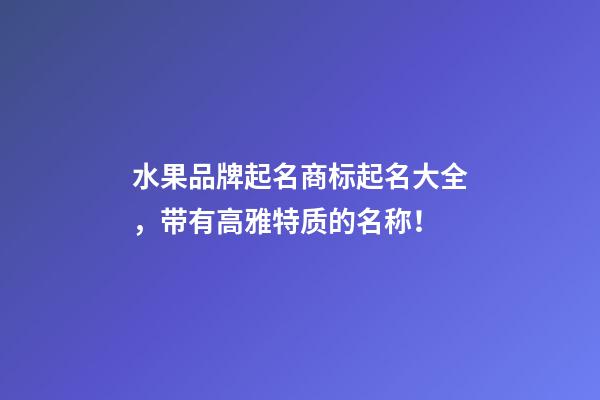 水果品牌起名商标起名大全，带有高雅特质的名称！